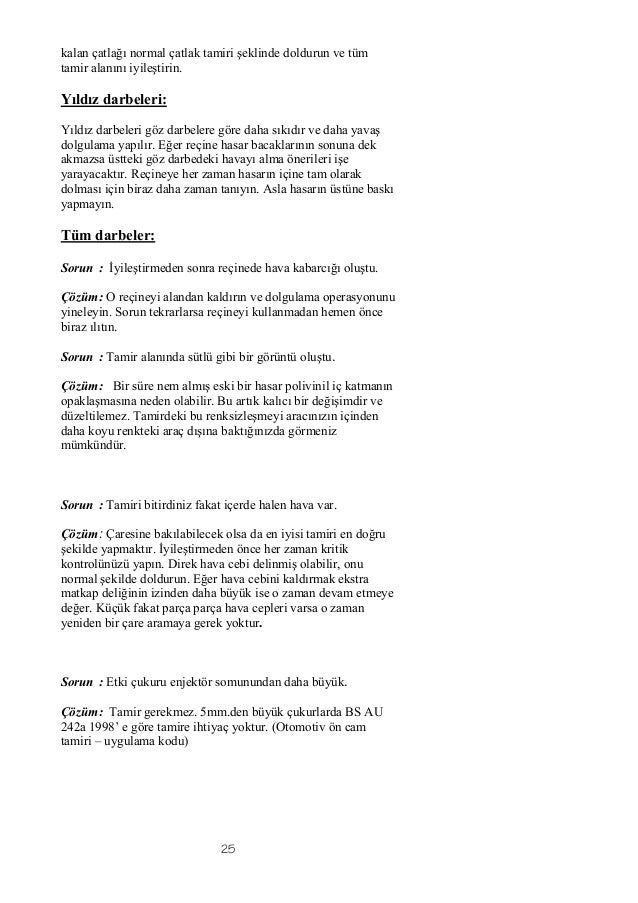 kalan çatlağı normal çatlak tamiri şeklinde doldurun ve tüm tamir alanını iyileştirin.

Yıldız darbeleri:

Yıldız darbeleri göz darbelere göre daha sıkıdır ve daha yavaş dolgulama yapılır. Eğer reçine hasar bacaklarının sonuna dek akmazsa üstteki göz darbedeki havayı alma önerileri işe yarayacaktır. Reçineye her zaman hasarın içine tam olarak dolması için biraz daha zaman tanıyın. Asla hasarın üstüne baskı yapmayın.

Tüm darbeler:

Sorun : İyileştirmeden sonra reçinede hava kabarcığı oluştu.

Çözüm: O reçineyi alandan kaldırın ve dolgulama operasyonunu yineleyin. Sorun tekrarlarsa reçineyi kullanmadan hemen önce biraz ılıtın.

Sorun : Tamir alanında sütlü gibi bir görüntü oluştu.

Çözüm: Bir süre nem almış eski bir hasar polivinil iç katmanın opaklaşmasına neden olabilir. Bu artık kalıcı bir değişimdir ve düzeltilemez. Tamirdeki bu renksizleşmeyi aracınızın içinden daha koyu renkteki araç dışına baktığınızda görmeniz mümkündür.

Sorun : Tamiri bitirdiniz fakat içerde halen hava var.

Çözüm: Çaresine bakılabilecek olsa da en iyisi tamiri en doğru şekilde yapmaktır. İyileştirmeden önce her zaman kritik kontrolünüzü yapın. Direk hava cebi delinmiş olabilir, onu normal şekilde doldurun. Eğer hava cebini kaldırmak ekstra matkap deliğinin izinden daha büyük ise o zaman devam etmeye değer. Küçük fakat parça parça hava cepleri varsa o zaman yeniden bir çare aramaya gerek yoktur.

Sorun : Etki çukuru enjektör somunundan daha büyük.

Çözüm: Tamir gerekmez. 5mm.den büyük çukurlarda BS AU 242a 1998' e göre tamire ihtiyaç yoktur. (Otomotiv ön cam tamiri – uygulama kodu)

25